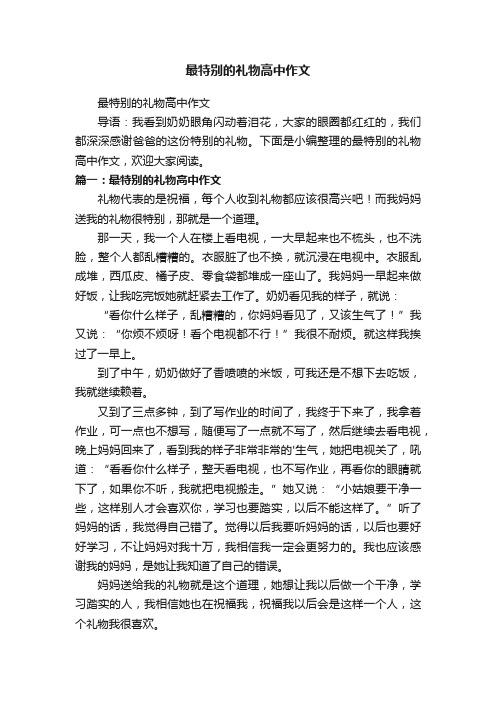 最特别的礼物高中作文

最特别的礼物高中作文

导语：我看到奶奶眼角闪动着泪花，大家的眼圈都红红的，我们都深深感谢爸爸的这份特别的礼物。下面是小编整理的最特别的礼物高中作文，欢迎大家阅读。

篇一：最特别的礼物高中作文

礼物代表的是祝福，每个人收到礼物都应该很高兴吧！而我妈妈送我的礼物很特别，那就是一个道理。

那一天，我一个人在楼上看电视，一大早起来也不梳头，也不洗脸，整个人都乱糟糟的。衣服脏了也不换，就沉浸在电视中。衣服乱成堆，西瓜皮、橘子皮、零食袋都堆成一座山了。我妈妈一早起来做好饭，让我吃完饭她就赶紧去工作了。奶奶看见我的样子，就说：

“看你什么样子，乱糟糟的，你妈妈看见了，又该生气了！”我又说：“你烦不烦呀！看个电视都不行！”我很不耐烦。就这样我挨过了一早上。

到了中午，奶奶做好了香喷喷的米饭，可我还是不想下去吃饭，我就继续赖着。

又到了三点多钟，到了写作业的时间了，我终于下来了，我拿着作业，可一点也不想写，随便写了一点就不写了，然后继续去看电视，晚上妈妈回来了，看到我的样子非常非常的'生气，她把电视关了，吼道：“看看你什么样子，整天看电视，也不写作业，再看你的眼睛就下了，如果你不听，我就把电视搬走。”她又说：“小姑娘要干净一些，这样别人才会喜欢你，学习也要踏实，以后不能这样了。”听了妈妈的话，我觉得自己错了。觉得以后我要听妈妈的话，以后也要好好学习，不让妈妈对我十万，我相信我一定会更努力的。我也应该感谢我的妈妈，是她让我知道了自己的错误。

妈妈送给我的礼物就是这个道理，她想让我以后做一个干净，学习踏实的人，我相信她也在祝福我，祝福我以后会是这样一个人，这个礼物我很喜欢。